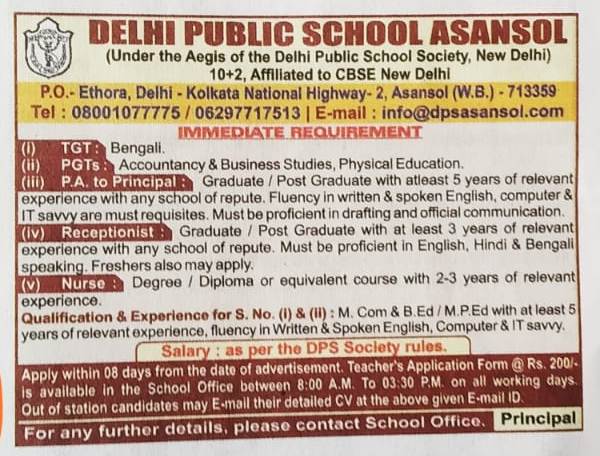 DELHI PUBLIC SCHOOL ASANSOL
(Under the Aegis of the Delhi Public School Society, New Delhi)
10+2, Affiliated to CBSE New Delhi
P.O.- Ethora, Delhi - Kolkata National Highway- 2, Asansol (W.B.) - 713359
Tel : 08001077775 / 06297717513 | E-mail : info@dpsasansol.com

IMMEDIATE REQUIREMENT

(i) TGT : Bengali.
(ii) PGTs : Accountancy & Business Studies, Physical Education.
(iii) P.A. to Principal : Graduate / Post Graduate with atleast 5 years of relevant experience with any school of repute. Fluency in written & spoken English, computer & IT savvy are must requisites. Must be proficient in drafting and official communication.
(iv) Receptionist : Graduate / Post Graduate with at least 3 years of relevant experience with any school of repute. Must be proficient in English, Hindi & Bengali speaking. Freshers also may apply.
(v) Nurse : Degree / Diploma or equivalent course with 2-3 years of relevant experience.
Qualification & Experience for S. No. (i) & (ii) : M. Com & B.Ed / M.P.Ed with at least 5 years of relevant experience, fluency in Written & Spoken English, Computer & IT savvy.

Salary : as per the DPS Society rules.

Apply within 08 days from the date of advertisement. Teacher's Application Form @ Rs. 200/- is available in the School Office between 8:00 A.M. To 03:30 P.M. on all working days. Out of station candidates may E-mail their detailed CV at the above given E-mail ID.

For any further details, please contact School Office. Principal